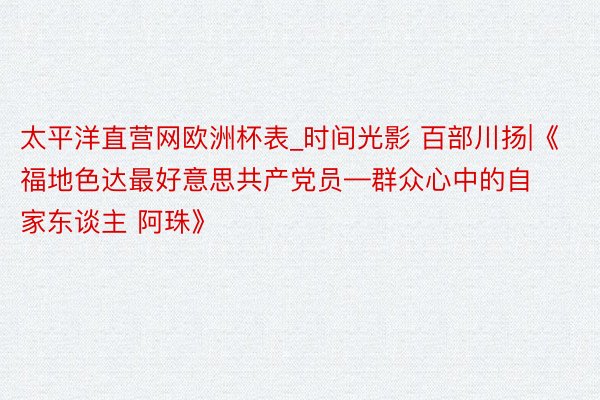 太平洋直营网欧洲杯表_时间光影 百部川扬|《福地色达最好意思共产党员—群众心中的自家东谈主 阿珠》